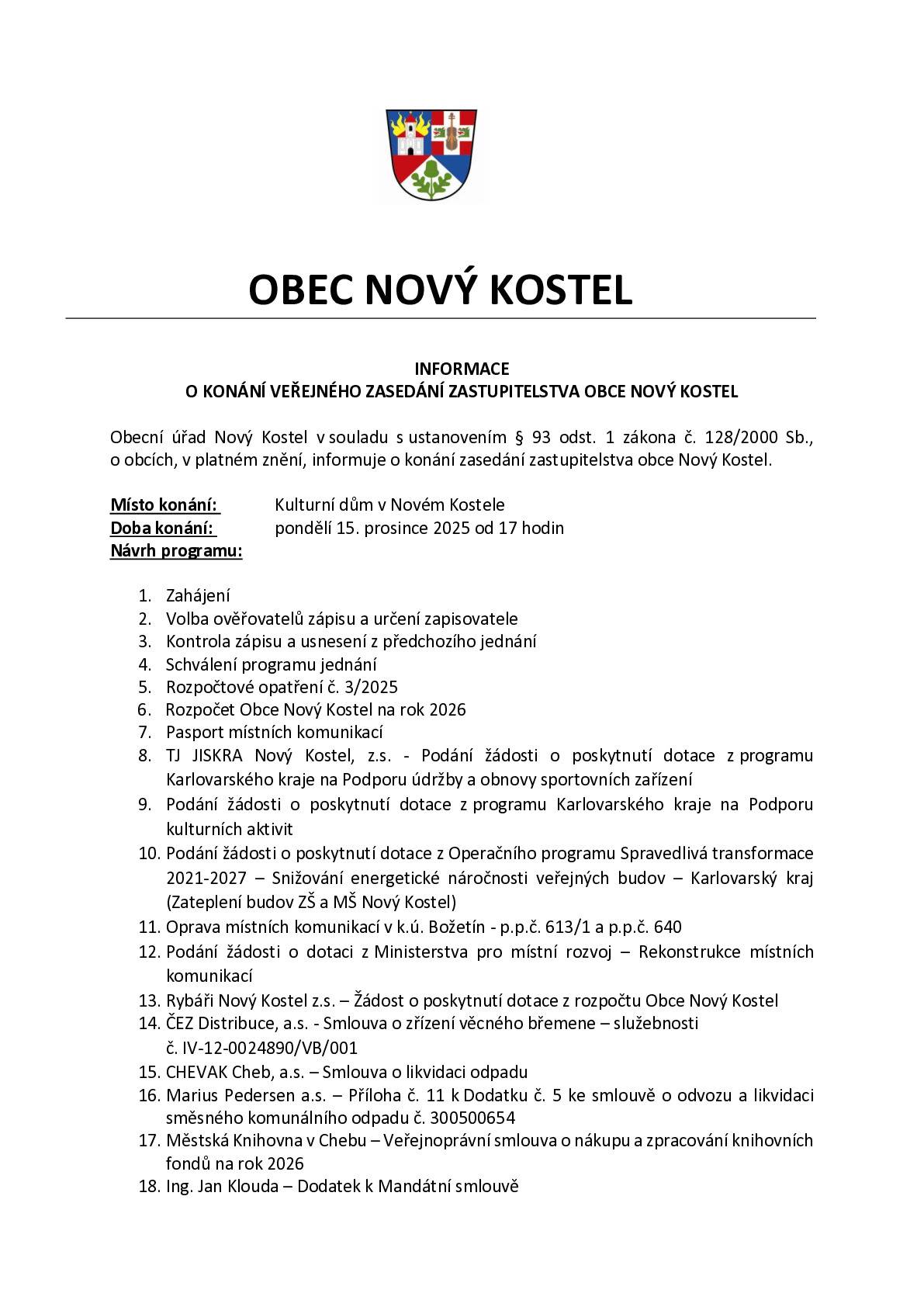 OBEC NOVÝ KOSTEL

INFORMACE
O KONÁNÍ VEŘEJNÉHO ZASEDÁNÍ ZASTUPITELSTVA OBCE NOVÝ KOSTEL

Obecní úřad Nový Kostel v souladu s ustanovením § 93 odst. 1 zákona č. 128/2000 Sb., o obcích, v platném znění, informuje o konání zasedání zastupitelstva obce Nový Kostel.

Místo konání: Kulturní dům v Novém Kostele
Doba konání: pondělí 15. prosince 2025 od 17 hodin
Návrh programu:

1. Zahájení
2. Volba ověřovatelů zápisu a určení zapisovatele
3. Kontrola zápisu a usnesení z předchozího jednání
4. Schválení programu jednání
5. Rozpočtové opatření č. 3/2025
6. Rozpočet Obce Nový Kostel na rok 2026
7. Pasport místních komunikací
8. TJ JISKRA Nový Kostel, z.s. - Podání žádosti o poskytnutí dotace z programu Karlovarského kraje na Podporu údržby a obnovy sportovních zařízení
9. Podání žádosti o poskytnutí dotace z programu Karlovarského kraje na Podporu kulturních aktivit
10. Podání žádosti o poskytnutí dotace z Operačního programu Spravedlivá transformace 2021-2027 – Snižování energetické náročnosti veřejných budov – Karlovarský kraj (Zateplení budov ZŠ a MŠ Nový Kostel)
11. Oprava místních komunikací v k.ú. Božetín - p.p.č. 613/1 a p.p.č. 640
12. Podání žádosti o dotaci z Ministerstva pro místní rozvoj – Rekonstrukce místních komunikací
13. Rybáři Nový Kostel z.s. – Žádost o poskytnutí dotace z rozpočtu Obce Nový Kostel
14. ČEZ Distribuce, a.s. - Smlouva o zřízení věcného břemene – služebnosti č. IV-12-0024890/VB/001
15. CHEVAK Cheb, a.s. – Smlouva o likvidaci odpadu
16. Marius Pedersen a.s. – Příloha č. 11 k Dodatku č. 5 ke smlouvě o odvozu a likvidaci směsného komunálního odpadu č. 300500654
17. Městská Knihovna v Chebu – Veřejnoprávní smlouva o nákupu a zpracování knihovních fondů na rok 2026
18. Ing. Jan Klouda – Dodatek k Mandátní smlouvě